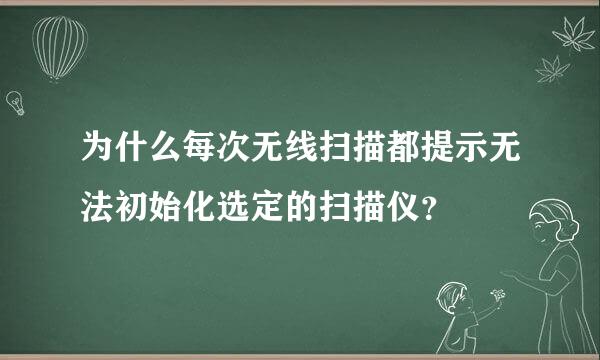 为什么每次无线扫描都提示无法初始化选定的扫描仪？